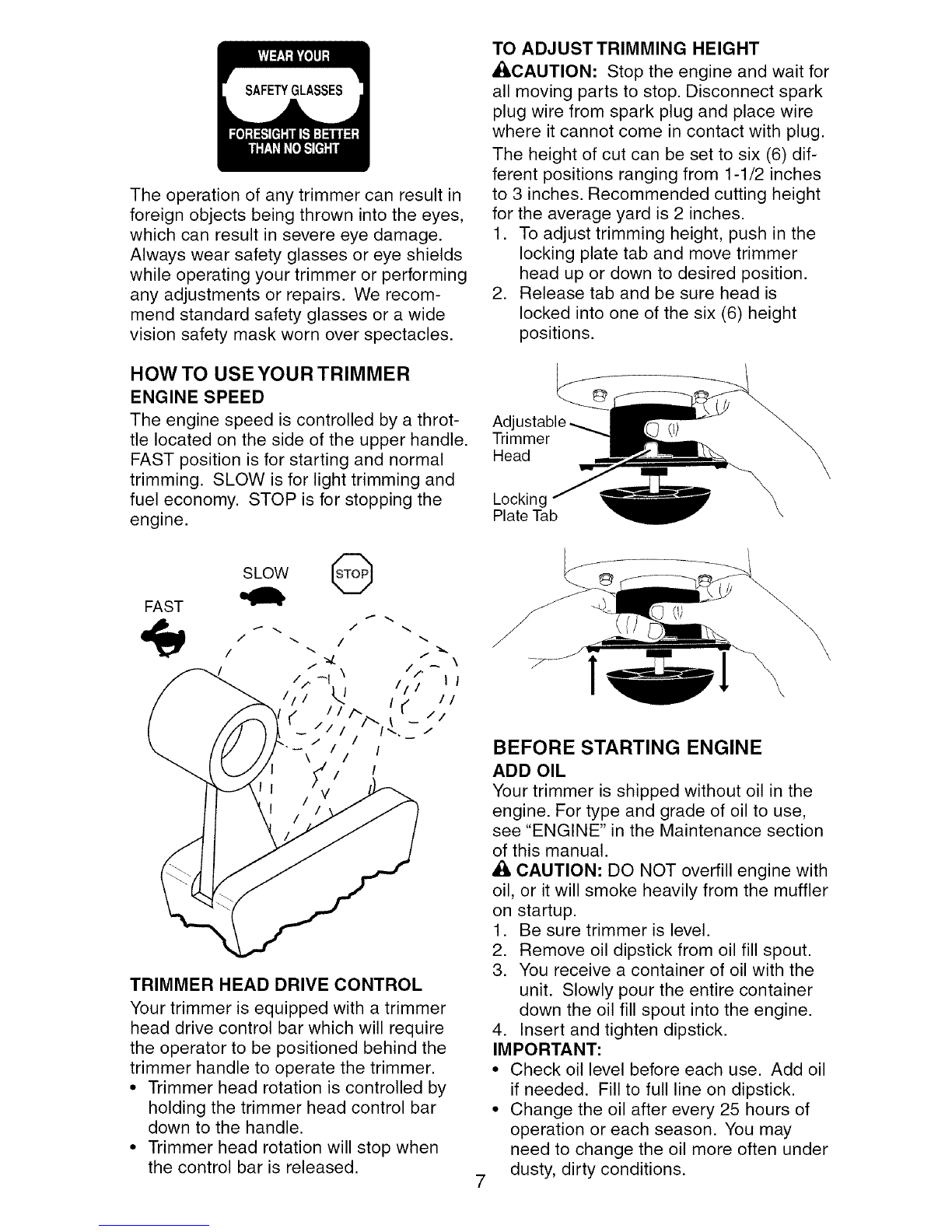 WEAR YOUR
SAFETY GLASSES
FORESIGHT IS BETTER THAN NO SIGHT

The operation of any trimmer can result in foreign objects being thrown into the eyes, which can result in severe eye damage. Always wear safety glasses or eye shields while operating your trimmer or performing any adjustments or repairs. We recommend standard safety glasses or a wide vision safety mask worn over spectacles.

HOW TO USE YOUR TRIMMER

ENGINE SPEED

The engine speed is controlled by a throttle located on the side of the upper handle. FAST position is for starting and normal trimming. SLOW is for light trimming and fuel economy. STOP is for stopping the engine.

SLOW
STOP
FAST

TRIMMER HEAD DRIVE CONTROL

Your trimmer is equipped with a trimmer head drive control bar which will require the operator to be positioned behind the trimmer handle to operate the trimmer.

• Trimmer head rotation is controlled by holding the trimmer head control bar down to the handle.
• Trimmer head rotation will stop when the control bar is released.

TO ADJUST TRIMMING HEIGHT

CAUTION: Stop the engine and wait for all moving parts to stop. Disconnect spark plug wire from spark plug and place wire where it cannot come in contact with plug.

The height of cut can be set to six (6) different positions ranging from 1-1/2 inches to 3 inches. Recommended cutting height for the average yard is 2 inches.

1. To adjust trimming height, push in the locking plate tab and move trimmer head up or down to desired position.
2. Release tab and be sure head is locked into one of the six (6) height positions.

Adjustable Trimmer Head
Locking Plate Tab

BEFORE STARTING ENGINE

ADD OIL

Your trimmer is shipped without oil in the engine. For type and grade of oil to use, see "ENGINE" in the Maintenance section of this manual.

CAUTION: DO NOT overfill engine with oil, or it will smoke heavily from the muffler on startup.

1. Be sure trimmer is level.
2. Remove oil dipstick from oil fill spout.
3. You receive a container of oil with the unit. Slowly pour the entire container down the oil fill spout into the engine.
4. Insert and tighten dipstick.

IMPORTANT:

• Check oil level before each use. Add oil if needed. Fill to full line on dipstick.
• Change the oil after every 25 hours of operation or each season. You may need to change the oil more often under dusty, dirty conditions.

7